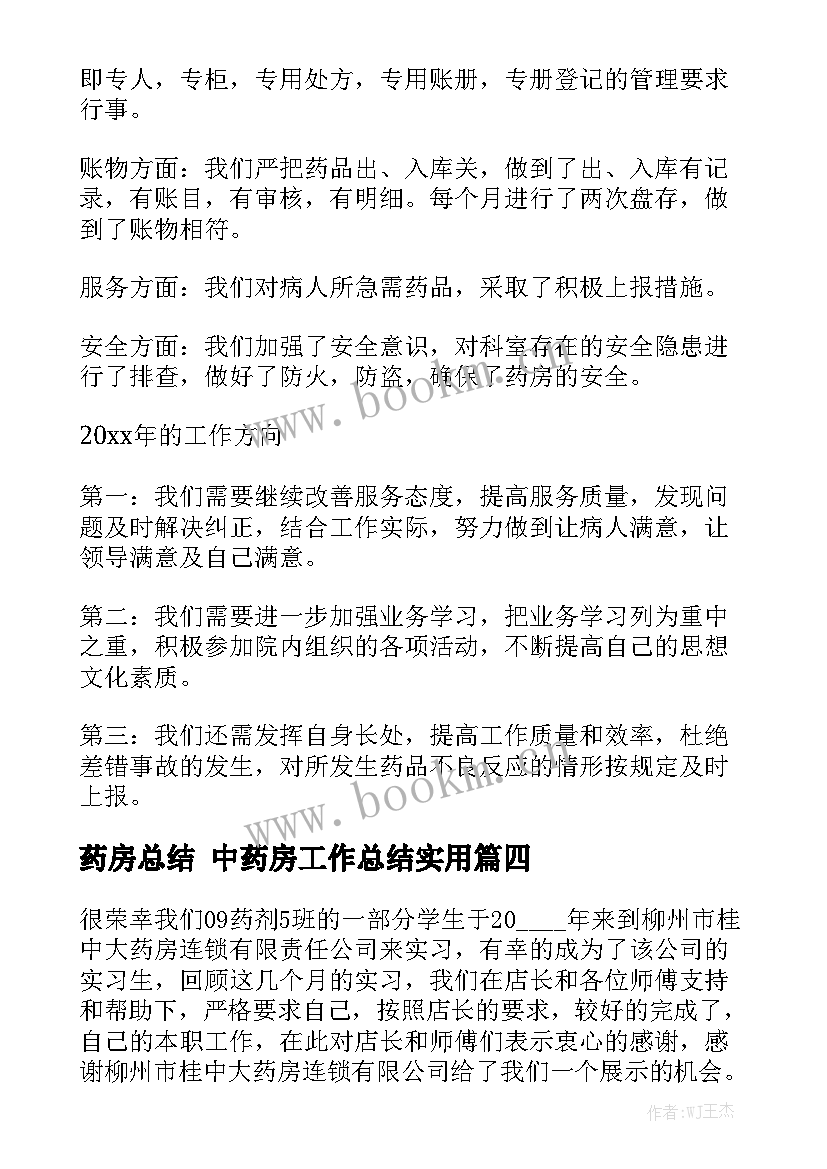 即专人，专柜，专用处方，专用账册，专册登记的管理要求行事。

账物方面：我们严把药品出、入库关，做到了出、入库有记录，有账目，有审核，有明细。每个月进行了两次盘存，做到了账物相符。

服务方面：我们对病人所急需药品，采取了积极上报措施。

安全方面：我们加强了安全意识，对科室存在的安全隐患进行了排查，做好了防火，防盗，确保了药房的安全。

20xx年的工作方向

第一：我们需要继续改善服务态度，提高服务质量，发现问题及时解决纠正，结合工作实际，努力做到让病人满意，让领导满意及自己满意。

第二：我们需要进一步加强业务学习，把业务学习列为重中之重，积极参加院内组织的各项活动，不断提高自己的思想文化素质。

第三：我们还需发挥自身长处，提高工作质量和效率，杜绝差错事故的发生，对所发生药品不良反应的情形按规定及时上报。

药房总结 中药房工作总结实用篇四

很荣幸我们09药剂5班的一部分学生于20____年来到柳州市桂中大药房连锁有限责任公司来实习，有幸的成为了该公司的实习生，回顾这几个月的实习，我们在店长和各位师傅支持和帮助下，严格要求自己，按照店长的要求，较好的完成了，自己的本职工作，在此对店长和师傅们表示衷心的感谢，感谢柳州市桂中大药房连锁有限公司给了我们一个展示的机会。

www.bookm.com

www.bookm.com

作者:WJ王杰